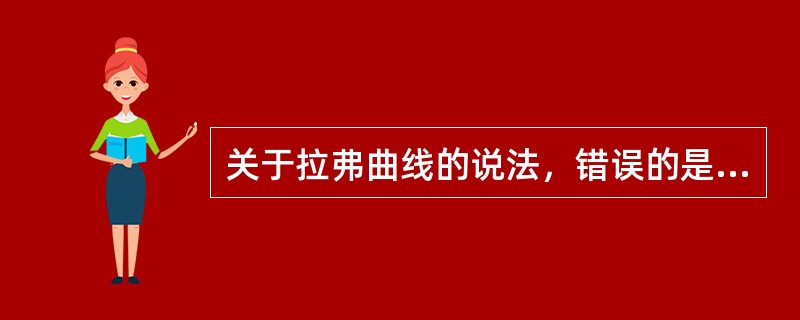 关于拉弗曲线的说法，错误的是...